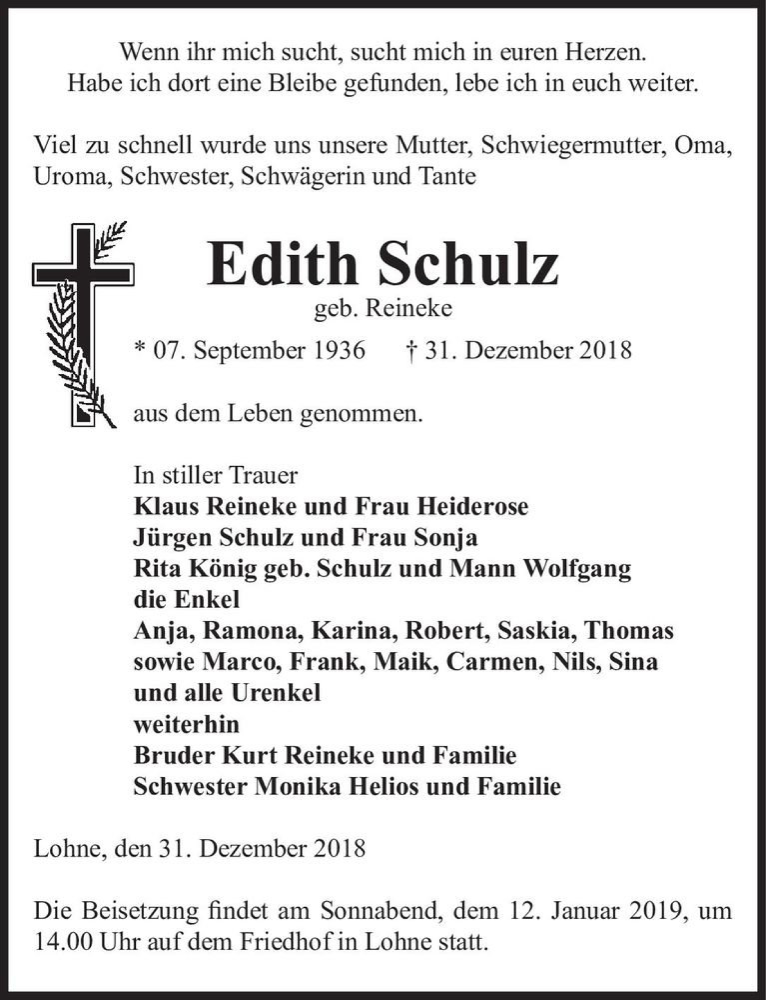 Wenn ihr mich sucht, sucht mich in euren Herzen.
Habe ich dort eine Bleibe gefunden, lebe ich in euch weiter.

Viel zu schnell wurde uns unsere Mutter, Schwiegermutter, Oma, Uroma, Schwester, Schwägerin und Tante

Edith Schulz
geb. Reineke
* 07. September 1936 † 31. Dezember 2018

aus dem Leben genommen.

In stiller Trauer
Klaus Reineke und Frau Heiderose
Jürgen Schulz und Frau Sonja
Rita König geb. Schulz und Mann Wolfgang
die Enkel
Anja, Ramona, Karina, Robert, Saskia, Thomas
sowie Marco, Frank, Maik, Carmen, Nils, Sina
und alle Urenkel
weiterhin
Bruder Kurt Reineke und Familie
Schwester Monika Helios und Familie

Lohne, den 31. Dezember 2018

Die Beisetzung findet am Sonnabend, dem 12. Januar 2019, um 14.00 Uhr auf dem Friedhof in Lohne statt.